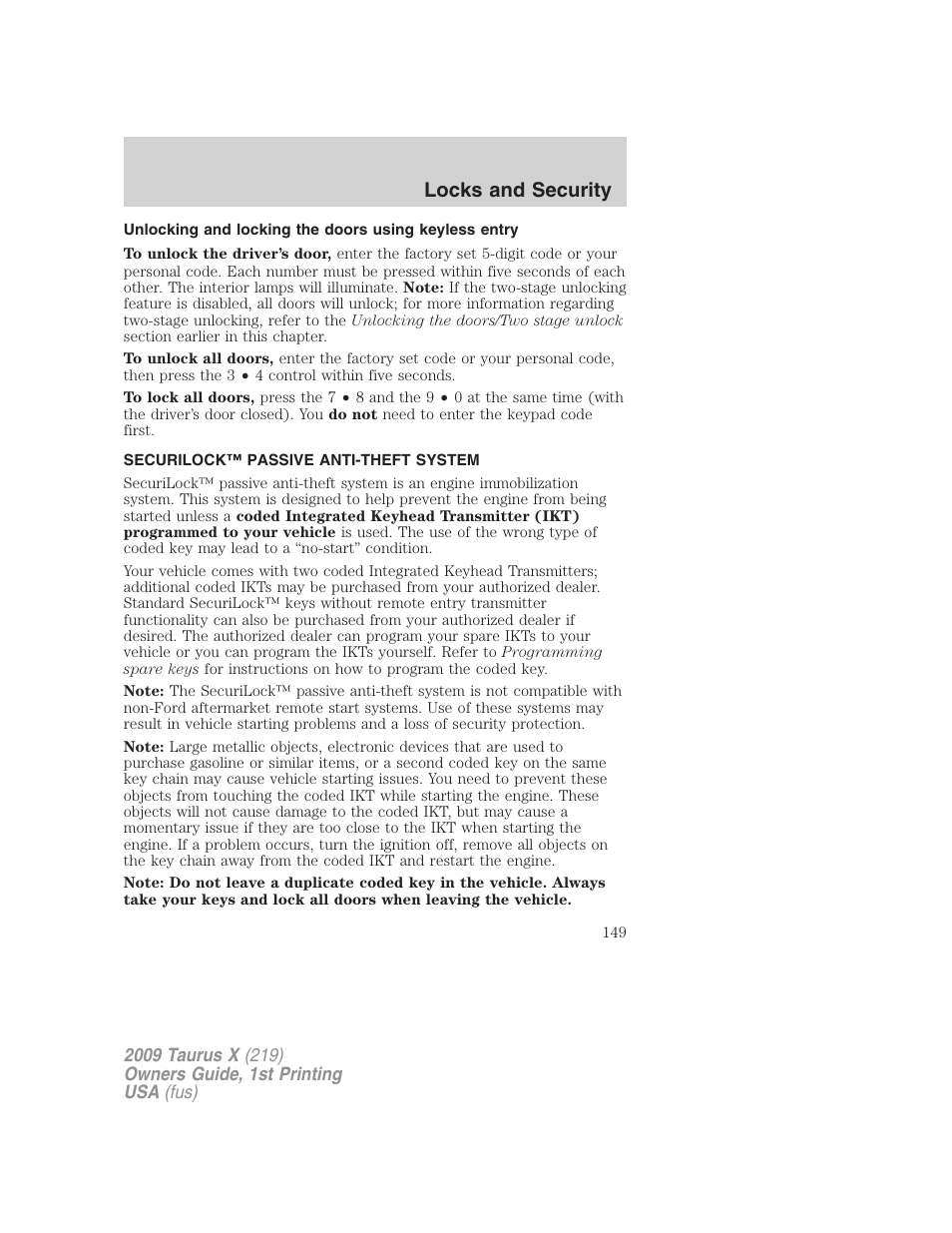 Locks and Security

Unlocking and locking the doors using keyless entry

To unlock the driver's door, enter the factory set 5-digit code or your personal code. Each number must be pressed within five seconds of each other. The interior lamps will illuminate. Note: If the two-stage unlocking feature is disabled, all doors will unlock; for more information regarding two-stage unlocking, refer to the Unlocking the doors/Two stage unlock section earlier in this chapter.

To unlock all doors, enter the factory set code or your personal code, then press the 3 • 4 control within five seconds.

To lock all doors, press the 7 • 8 and the 9 • 0 at the same time (with the driver's door closed). You do not need to enter the keypad code first.

SECURILOCK™ PASSIVE ANTI-THEFT SYSTEM

SecuriLock™ passive anti-theft system is an engine immobilization system. This system is designed to help prevent the engine from being started unless a coded Integrated Keyhead Transmitter (IKT) programmed to your vehicle is used. The use of the wrong type of coded key may lead to a "no-start" condition.

Your vehicle comes with two coded Integrated Keyhead Transmitters; additional coded IKTs may be purchased from your authorized dealer. Standard SecuriLock™ keys without remote entry transmitter functionality can also be purchased from your authorized dealer if desired. The authorized dealer can program your spare IKTs to your vehicle or you can program the IKTs yourself. Refer to Programming spare keys for instructions on how to program the coded key.

Note: The SecuriLock™ passive anti-theft system is not compatible with non-Ford aftermarket remote start systems. Use of these systems may result in vehicle starting problems and a loss of security protection.

Note: Large metallic objects, electronic devices that are used to purchase gasoline or similar items, or a second coded key on the same key chain may cause vehicle starting issues. You need to prevent these objects from touching the coded IKT while starting the engine. These objects will not cause damage to the coded IKT, but may cause a momentary issue if they are too close to the IKT when starting the engine. If a problem occurs, turn the ignition off, remove all objects on the key chain away from the coded IKT and restart the engine.

Note: Do not leave a duplicate coded key in the vehicle. Always take your keys and lock all doors when leaving the vehicle.

149

2009 Taurus X (219)
Owners Guide, 1st Printing
USA (fus)